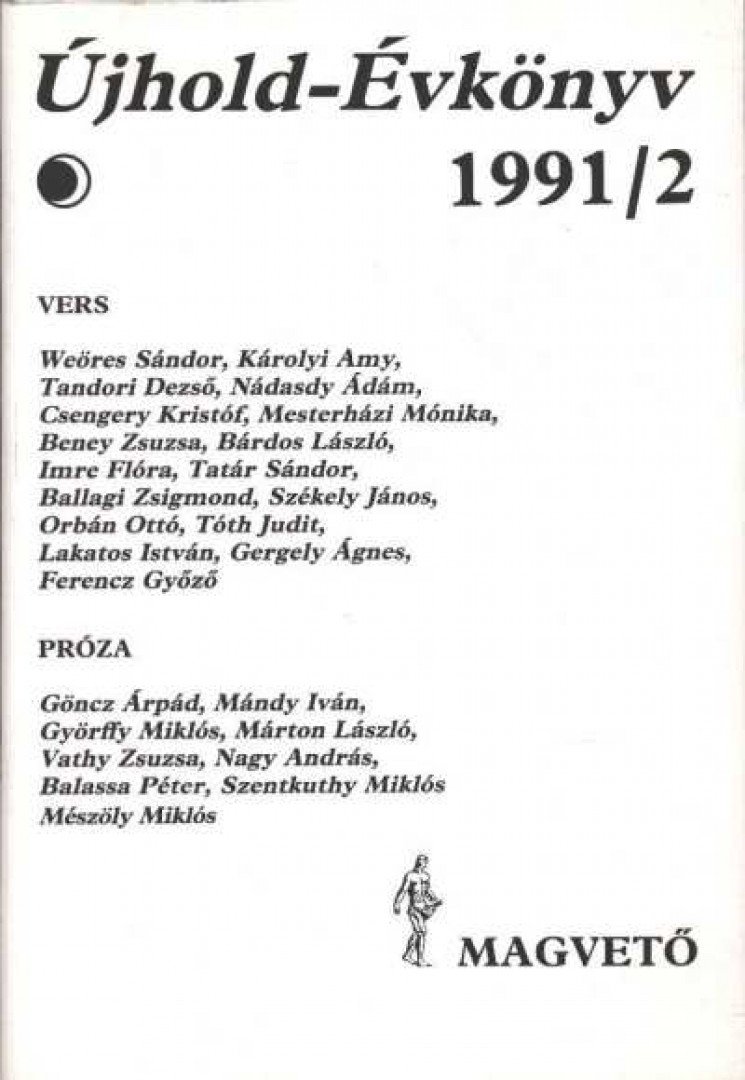 Újhold-Évkönyv

1991/2

VERS

Weöres Sándor, Károlyi Amy,
Tandori Dezső, Nádasdy Ádám,
Csengery Kristóf, Mesterházi Mónika,
Beney Zsuzsa, Bárdos László,
Imre Flóra, Tatár Sándor,
Ballagi Zsigmond, Székely János,
Orbán Ottó, Tóth Judit,
Lakatos István, Gergely Ágnes,
Ferencz Győző

PRÓZA

Göncz Árpád, Mándy Iván,
Györffy Miklós, Márton László,
Vathy Zsuzsa, Nagy András,
Balassa Péter, Szentkuthy Miklós
Mészöly Miklós

MAGVETŐ